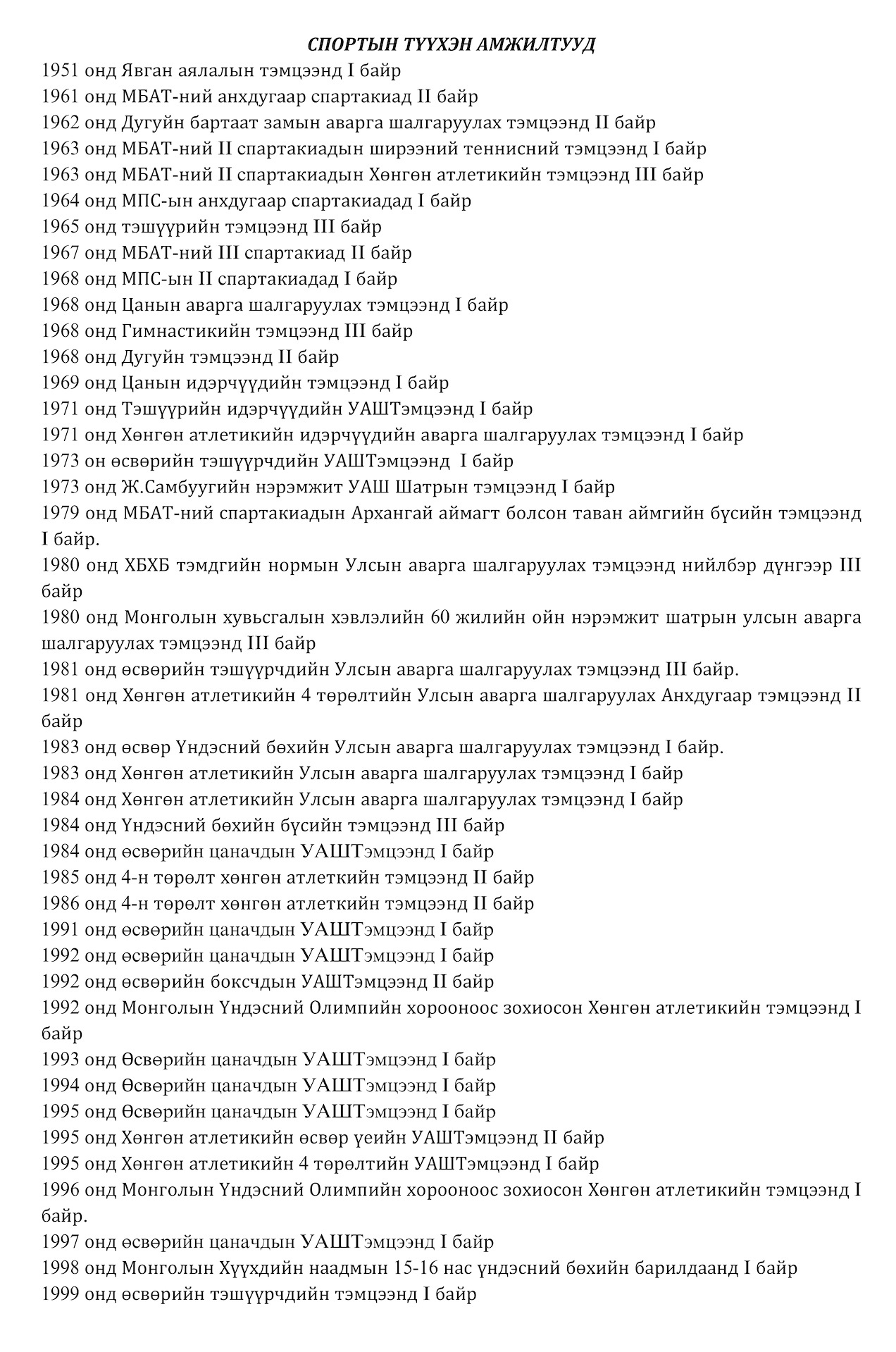 СПОРТЫН ТҮҮХЭН АМЖИЛТУУД

1951 онд Явган аялалын тэмцээнд I байр
1961 онд МБАТ-ний анхдугаар спартакиад II байр
1962 онд Дугуйн бартаат замын аварга шалгаруулах тэмцээнд II байр
1963 онд МБАТ-ний II спартакиадын ширээний теннисний тэмцээнд I байр
1963 онд МБАТ-ний II спартакиадын Хөнгөн атлетикийн тэмцээнд III байр
1964 онд МПС-ын анхдугаар спартакиадад I байр
1965 онд тэшүүрийн тэмцээнд III байр
1967 онд МБАТ-ний III спартакиад II байр
1968 онд МПС-ын II спартакиадад I байр
1968 онд Цанын аварга шалгаруулах тэмцээнд I байр
1968 онд Гимнастикийн тэмцээнд III байр
1968 онд Дугуйн тэмцээнд II байр
1969 онд Цанын идэрчүүдийн тэмцээнд I байр
1971 онд Тэшүүрийн идэрчүүдийн УАШТэмцээнд I байр
1971 онд Хөнгөн атлетикийн идэрчүүдийн аварга шалгаруулах тэмцээнд I байр
1973 он өсвөрийн тэшүүрчдийн УАШТэмцээнд I байр
1973 онд Ж.Самбуугийн нэрэмжит УАШ Шатрын тэмцээнд I байр
1979 онд МБАТ-ний спартакиадын Архангай аймагт болсон таван аймгийн бүсийн тэмцээнд I байр.
1980 онд ХБХБ тэмдгийн нормын Улсын аварга шалгаруулах тэмцээнд нийлбэр дүнгээр III байр
1980 онд Монголын хувьсгалын хэвлэлийн 60 жилийн ойн нэрэмжит шатрын улсын аварга шалгаруулах тэмцээнд III байр
1981 онд өсвөрийн тэшүүрчдийн Улсын аварга шалгаруулах тэмцээнд III байр.
1981 онд Хөнгөн атлетикийн 4 төрөлтийн Улсын аварга шалгаруулах Анхдугаар тэмцээнд II байр
1983 онд өсвөр Үндэсний бөхийн Улсын аварга шалгаруулах тэмцээнд I байр.
1983 онд Хөнгөн атлетикийн Улсын аварга шалгаруулах тэмцээнд I байр
1984 онд Хөнгөн атлетикийн Улсын аварга шалгаруулах тэмцээнд I байр
1984 онд Үндэсний бөхийн бүсийн тэмцээнд III байр
1984 онд өсвөрийн цаначдын УАШТэмцээнд I байр
1985 онд 4-н төрөлт хөнгөн атлеткийн тэмцээнд II байр
1986 онд 4-н төрөлт хөнгөн атлеткийн тэмцээнд II байр
1991 онд өсвөрийн цаначдын УАШТэмцээнд I байр
1992 онд өсвөрийн цаначдын УАШТэмцээнд I байр
1992 онд өсвөрийн боксчдын УАШТэмцээнд II байр
1992 онд Монголын Үндэсний Олимпийн хорооноос зохиосон Хөнгөн атлетикийн тэмцээнд I байр
1993 онд Өсвөрийн цаначдын УАШТэмцээнд I байр
1994 онд Өсвөрийн цаначдын УАШТэмцээнд I байр
1995 онд Өсвөрийн цаначдын УАШТэмцээнд I байр
1995 онд Хөнгөн атлетикийн өсвөр үеийн УАШТэмцээнд II байр
1995 онд Хөнгөн атлетикийн 4 төрөлтийн УАШТэмцээнд I байр
1996 онд Монголын Үндэсний Олимпийн хорооноос зохиосон Хөнгөн атлетикийн тэмцээнд I байр.
1997 онд өсвөрийн цаначдын УАШТэмцээнд I байр
1998 онд Монголын Хүүхдийн наадмын 15-16 нас үндэсний бөхийн барилдаанд I байр
1999 онд өсвөрийн тэшүүрчдийн тэмцээнд I байр